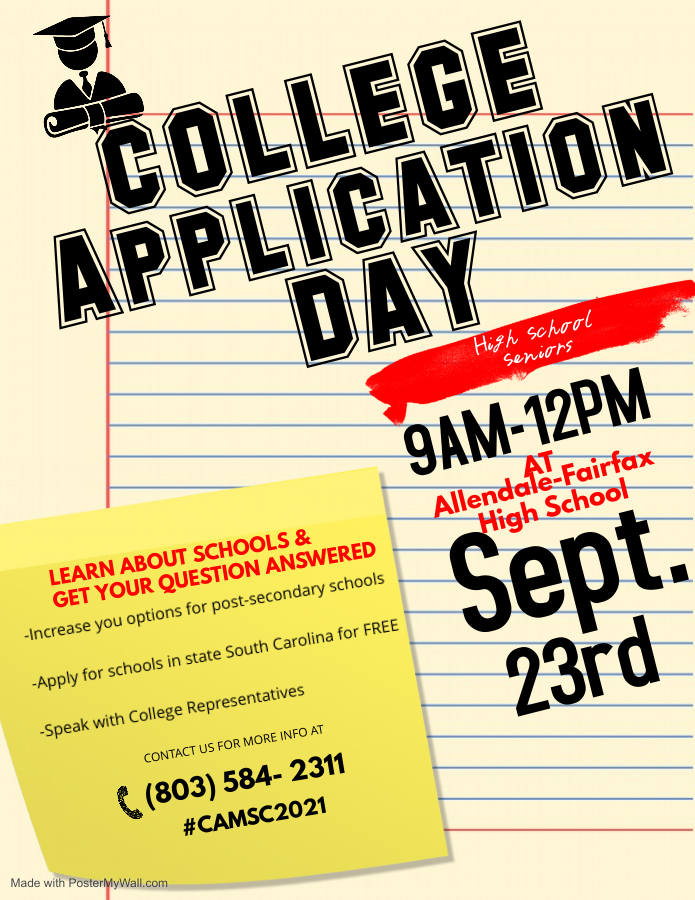 COLLEGE APPLICATION DAY

High school seniors

9AM-12PM

AT Allendale-Fairfax High School

Sept. 23rd

LEARN ABOUT SCHOOLS & GET YOUR QUESTION ANSWERED

-Increase you options for post-secondary schools

-Apply for schools in state South Carolina for FREE

-Speak with College Representatives

CONTACT US FOR MORE INFO AT

(803) 584- 2311

#CAMSC2021

Made with PosterMyWall.com